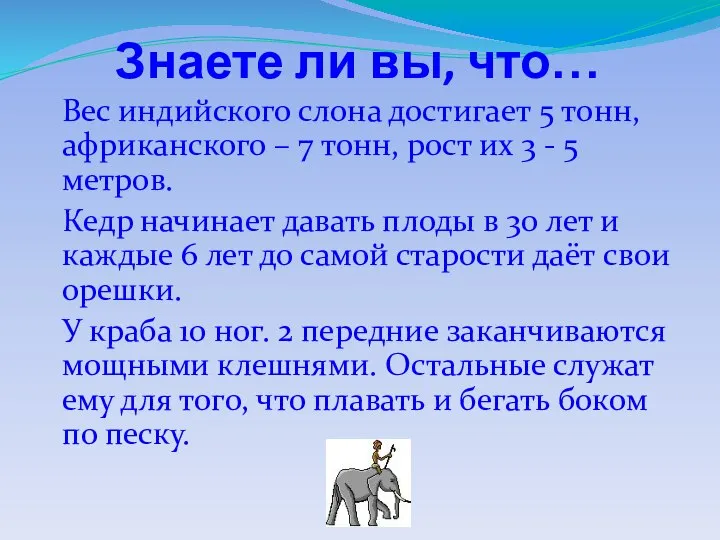 Знаете ли вы, что…

Вес индийского слона достигает 5 тонн, африканского – 7 тонн, рост их 3 - 5 метров.

Кедр начинает давать плоды в 30 лет и каждые 6 лет до самой старости даёт свои орешки.

У краба 10 ног. 2 передние заканчиваются мощными клешнями. Остальные служат ему для того, что плавать и бегать боком по песку.